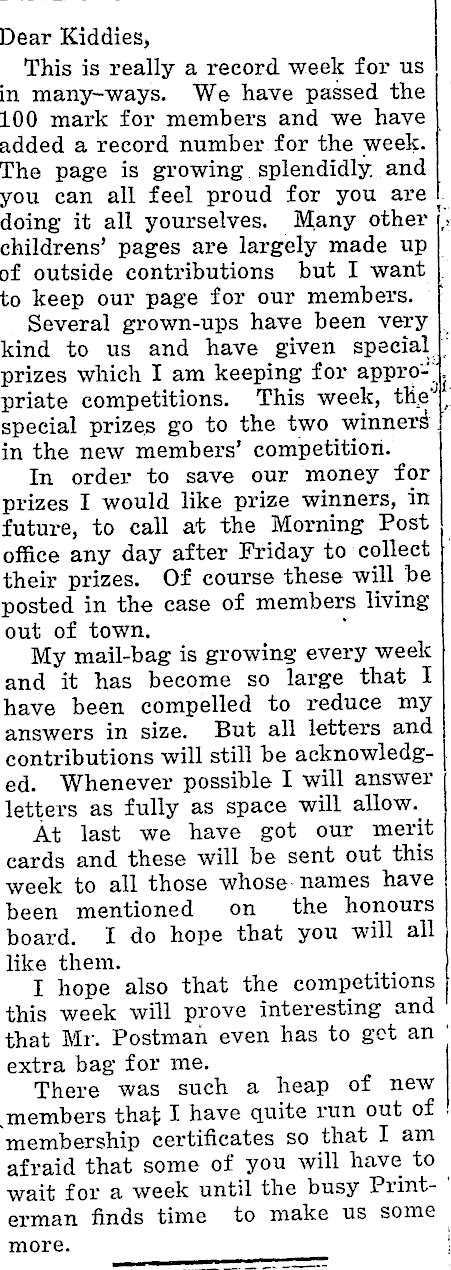 Dear Kiddies,

This is really a record week for us in many-ways. We have passed the 100 mark for members and we have added a record number for the week. The page is growing splendidly and you can all feel proud for you are doing it all yourselves. Many other childrens' pages are largely made up of outside contributions but I want to keep our page for our members.

Several grown-ups have been very kind to us and have given special prizes which I am keeping for appropriate competitions. This week, the special prizes go to the two winners in the new members' competition.

In order to save our money for prizes I would like prize winners, in future, to call at the Morning Post office any day after Friday to collect their prizes. Of course these will be posted in the case of members living out of town.

My mail-bag is growing every week and it has become so large that I have been compelled to reduce my answers in size. But all letters and contributions will still be acknowledged. Whenever possible I will answer letters as fully as space will allow.

At last we have got our merit cards and these will be sent out this week to all those whose names have been mentioned on the honours board. I do hope that you will all like them.

I hope also that the competitions this week will prove interesting and that Mr. Postman even has to get an extra bag for me.

There was such a heap of new members that I have quite run out of membership certificates so that I am afraid that some of you will have to wait for a week until the busy Printerman finds time to make us some more.